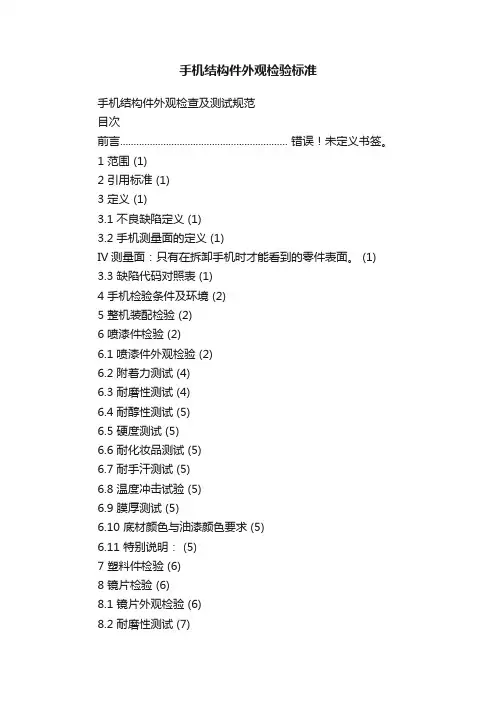 手机结构件外观检验标准

手机结构件外观检查及测试规范
目次
前言............................................................ 错误！未定义书签。
1 范围 (1)
2 引用标准 (1)
3 定义 (1)
3.1 不良缺陷定义 (1)
3.2 手机测量面的定义 (1)
IV 测量面：只有在拆卸手机时才能看到的零件表面。 (1)
3.3 缺陷代码对照表 (1)
4 手机检验条件及环境 (2)
5 整机装配检验 (2)
6 喷漆件检验 (2)
6.1 喷漆件外观检验 (2)
6.2 附着力测试 (4)
6.3 耐磨性测试 (4)
6.4 耐醇性测试 (5)
6.5 硬度测试 (5)
6.6 耐化妆品测试 (5)
6.7 耐手汗测试 (5)
6.8 温度冲击试验 (5)
6.9 膜厚测试 (5)
6.10 底材颜色与油漆颜色要求 (5)
6.11 特别说明： (5)
7 塑料件检验 (6)
8 镜片检验 (6)
8.1 镜片外观检验 (6)
8.2 耐磨性测试 (7)